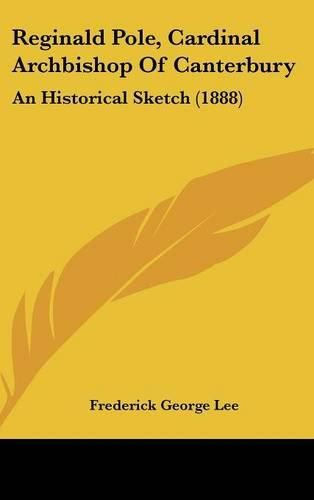 Reginald Pole, Cardinal Archbishop Of Canterbury

An Historical Sketch (1888)

Frederick George Lee